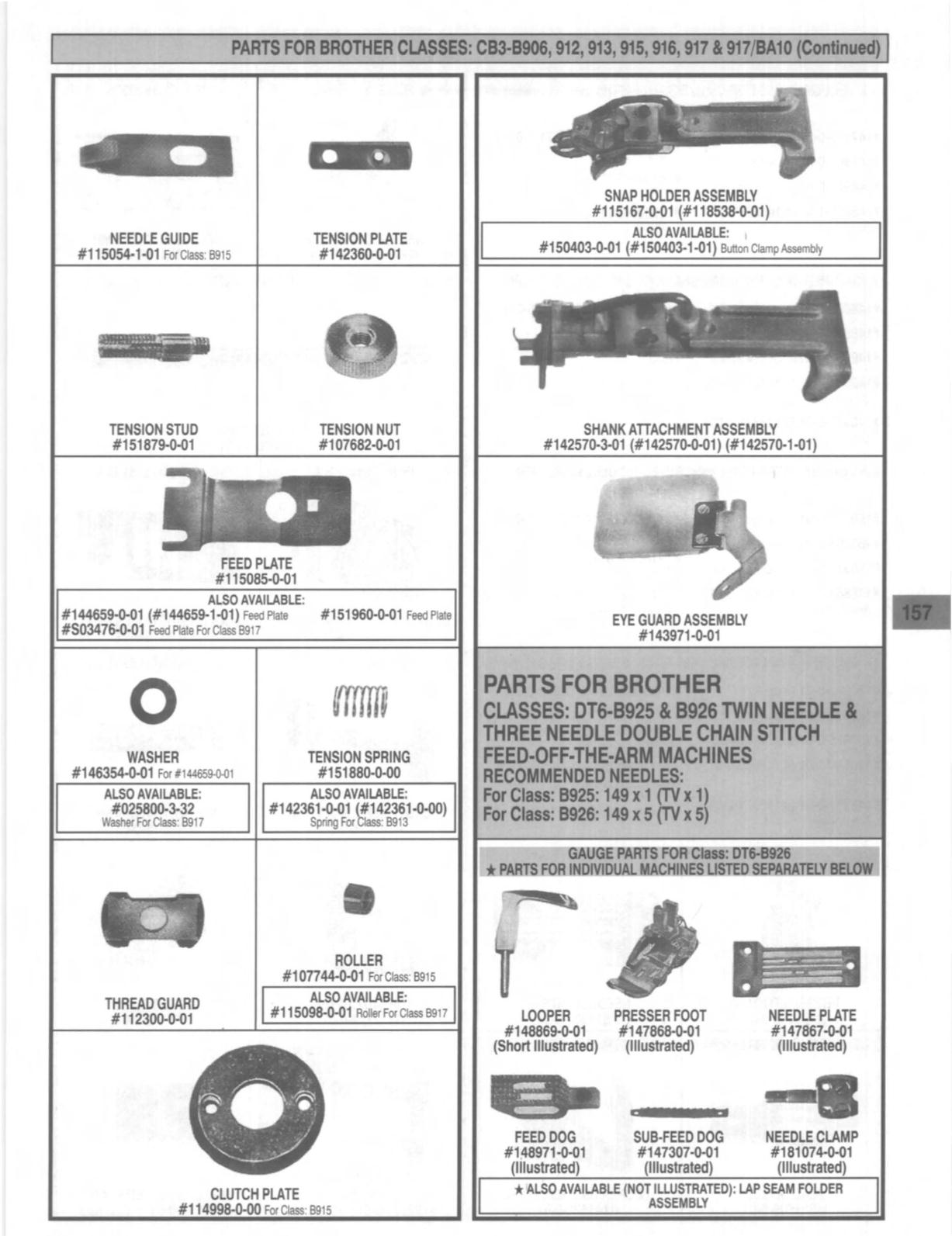 PARTS FOR BROTHER CLASSES: CB3-B906, 912, 913, 915, 916, 917 & 917/BA10 (Continued)

NEEDLE GUIDE
#115054-1-01 For Class: B915

TENSION PLATE
#142360-0-01

TENSION STUD
#151879-0-01

TENSION NUT
#107682-0-01

FEED PLATE
#115085-0-01

ALSO AVAILABLE:
#144659-0-01 (#144659-1-01) Feed Plate
#151960-0-01 Feed Plate
#S03476-0-01 Feed Plate For Class B917

WASHER
#146354-0-01 For #144659-0-01

ALSO AVAILABLE:
#025800-3-32
Washer For Class: B917

TENSION SPRING
#151880-0-00

ALSO AVAILABLE:
#142361-0-01 (#142361-0-00)
Spring For Class: B913

THREAD GUARD
#112300-0-01

ROLLER
#107744-0-01 For Class: B915

ALSO AVAILABLE:
#115098-0-01 Roller For Class B917

CLUTCH PLATE
#114998-0-00 For Class: B915

SNAP HOLDER ASSEMBLY
#115167-0-01 (#118538-0-01)

ALSO AVAILABLE:
#150403-0-01 (#150403-1-01) Button Clamp Assembly

SHANK ATTACHMENT ASSEMBLY
#142570-3-01 (#142570-0-01) (#142570-1-01)

EYE GUARD ASSEMBLY
#143971-0-01

157

PARTS FOR BROTHER
CLASSES: DT6-B925 & B926 TWIN NEEDLE & THREE NEEDLE DOUBLE CHAIN STITCH FEED-OFF-THE-ARM MACHINES
RECOMMENDED NEEDLES:
For Class: B925: 149 x 1 (TV x 1)
For Class: B926: 149 x 5 (TV x 5)

GAUGE PARTS FOR Class: DT6-B926
★ PARTS FOR INDIVIDUAL MACHINES LISTED SEPARATELY BELOW

LOOPER
#148869-0-01
(Short Illustrated)

PRESSER FOOT
#147868-0-01
(Illustrated)

NEEDLE PLATE
#147867-0-01
(Illustrated)

FEED DOG
#148971-0-01
(Illustrated)

SUB-FEED DOG
#147307-0-01
(Illustrated)

NEEDLE CLAMP
#181074-0-01
(Illustrated)

★ ALSO AVAILABLE (NOT ILLUSTRATED): LAP SEAM FOLDER ASSEMBLY